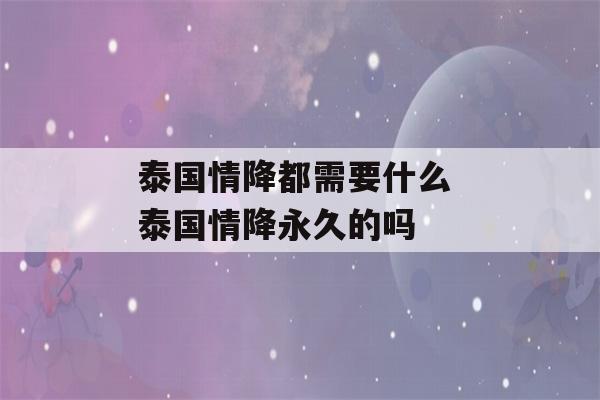 泰国情降都需要什么
泰国情降永久的吗